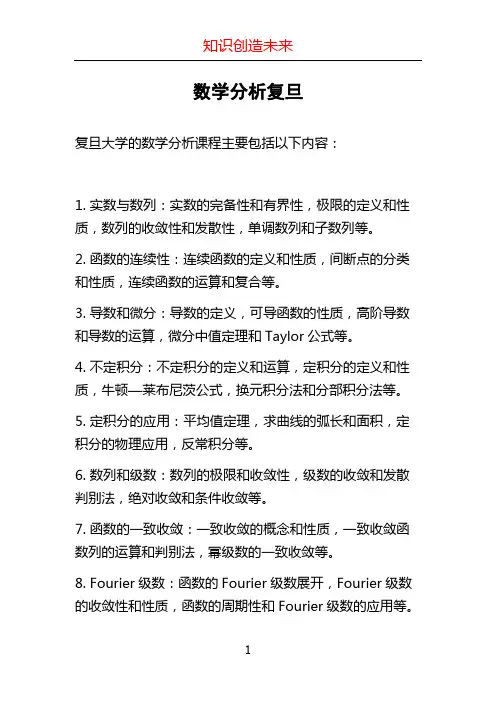 知识创造未来

数学分析复旦

复旦大学的数学分析课程主要包括以下内容：

1. 实数与数列：实数的完备性和有界性，极限的定义和性质，数列的收敛性和发散性，单调数列和子数列等。

2. 函数的连续性：连续函数的定义和性质，间断点的分类和性质，连续函数的运算和复合等。

3. 导数和微分：导数的定义，可导函数的性质，高阶导数和导数的运算，微分中值定理和 Taylor 公式等。

4. 不定积分：不定积分的定义和运算，定积分的定义和性质，牛顿—莱布尼茨公式，换元积分法和分部积分法等。

5. 定积分的应用：平均值定理，求曲线的弧长和面积，定积分的物理应用，反常积分等。

6. 数列和级数：数列的极限和收敛性，级数的收敛和发散判别法，绝对收敛和条件收敛等。

7. 函数的一致收敛：一致收敛的概念和性质，一致收敛函数列的运算和判别法，幂级数的一致收敛等。

8. Fourier 级数：函数的 Fourier 级数展开，Fourier 级数的收敛性和性质，函数的周期性和 Fourier 级数的应用等。

1